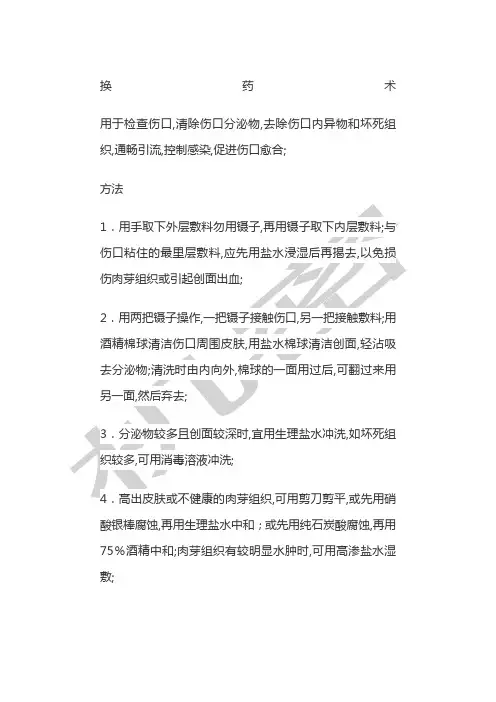 换 药 术

用于检查伤口,清除伤口分泌物,去除伤口内异物和坏死组织,通畅引流,控制感染,促进伤口愈合;

方法

1．用手取下外层敷料勿用镊子,再用镊子取下内层敷料;与伤口粘住的最里层敷料,应先用盐水浸湿后再揭去,以免损伤肉芽组织或引起创面出血;

2．用两把镊子操作,一把镊子接触伤口,另一把接触敷料;用酒精棉球清洁伤口周围皮肤,用盐水棉球清洁创面,轻沾吸去分泌物;清洗时由内向外,棉球的一面用过后,可翻过来用另一面,然后弃去;

3．分泌物较多且创面较深时,宜用生理盐水冲洗,如坏死组织较多,可用消毒溶液冲洗;

4．高出皮肤或不健康的肉芽组织,可用剪刀剪平,或先用硝酸银棒腐蚀,再用生理盐水中和；或先用纯石炭酸腐蚀,再用75%酒精中和;肉芽组织有较明显水肿时,可用高渗盐水湿敷;